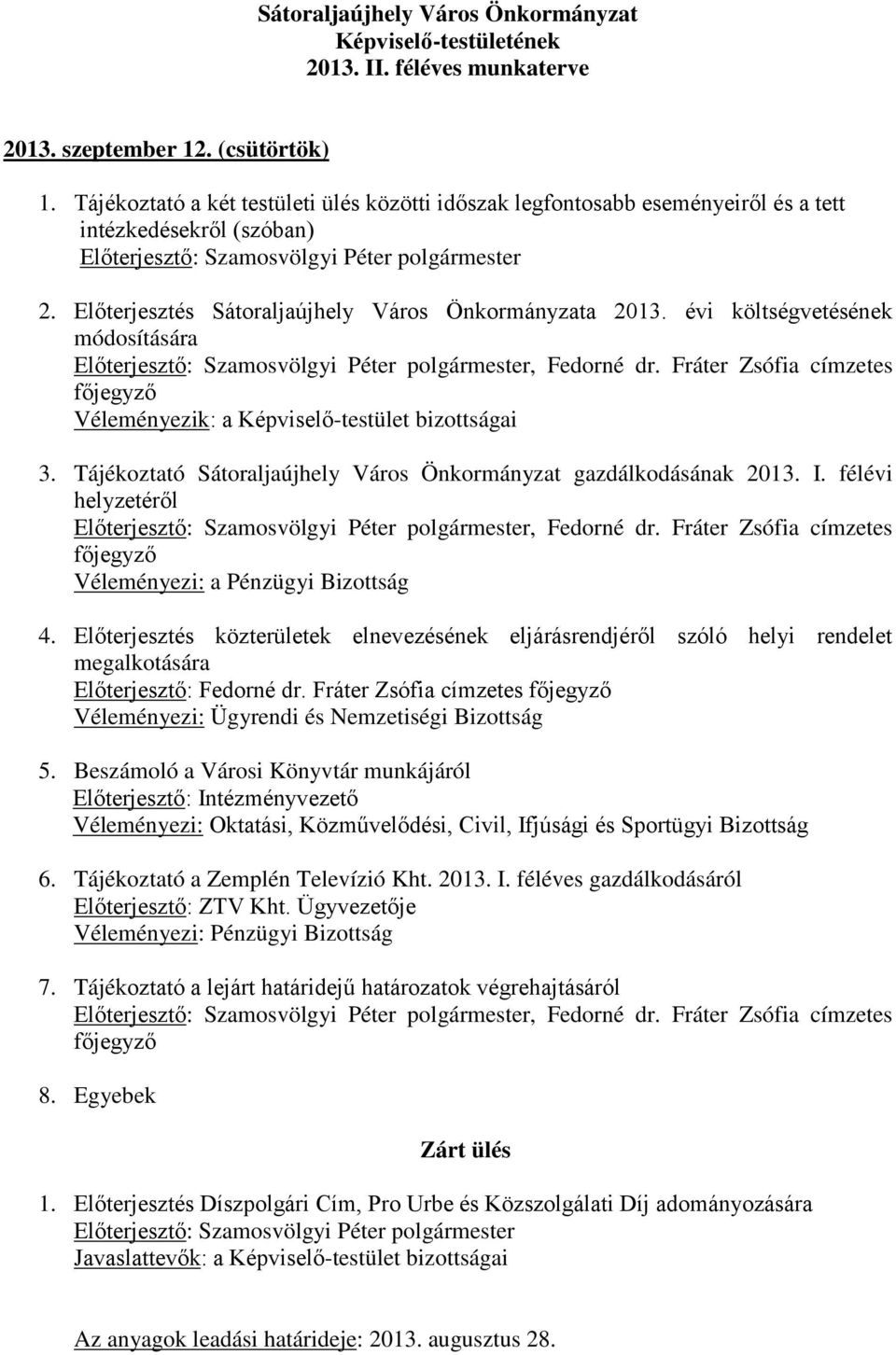 Sátoraljaújhely Város Önkormányzat
Képviselő-testületének
2013. II. féléves munkaterve

2013. szeptember 12. (csütörtök)

1. Tájékoztató a két testületi ülés közötti időszak legfontosabb eseményeiről és a tett intézkedésekről (szóban)
Előterjesztő: Szamosvölgyi Péter polgármester

2. Előterjesztés Sátoraljaújhely Város Önkormányzata 2013. évi költségvetésének módosítására
Előterjesztő: Szamosvölgyi Péter polgármester, Fedorné dr. Fráter Zsófia címzetes főjegyző
Véleményezik: a Képviselő-testület bizottságai

3. Tájékoztató Sátoraljaújhely Város Önkormányzat gazdálkodásának 2013. I. félévi helyzetéről
Előterjesztő: Szamosvölgyi Péter polgármester, Fedorné dr. Fráter Zsófia címzetes főjegyző
Véleményezi: a Pénzügyi Bizottság

4. Előterjesztés közterületek elnevezésének eljárásrendjéről szóló helyi rendelet megalkotására
Előterjesztő: Fedorné dr. Fráter Zsófia címzetes főjegyző
Véleményezi: Ügyrendi és Nemzetiségi Bizottság

5. Beszámoló a Városi Könyvtár munkájáról
Előterjesztő: Intézményvezető
Véleményezi: Oktatási, Közművelődési, Civil, Ifjúsági és Sportügyi Bizottság

6. Tájékoztató a Zemplén Televízió Kht. 2013. I. féléves gazdálkodásáról
Előterjesztő: ZTV Kht. Ügyvezetője
Véleményezi: Pénzügyi Bizottság

7. Tájékoztató a lejárt határidejű határozatok végrehajtásáról
Előterjesztő: Szamosvölgyi Péter polgármester, Fedorné dr. Fráter Zsófia címzetes főjegyző

8. Egyebek

Zárt ülés

1. Előterjesztés Díszpolgári Cím, Pro Urbe és Közszolgálati Díj adományozására
Előterjesztő: Szamosvölgyi Péter polgármester
Javaslattevők: a Képviselő-testület bizottságai

Az anyagok leadási határideje: 2013. augusztus 28.